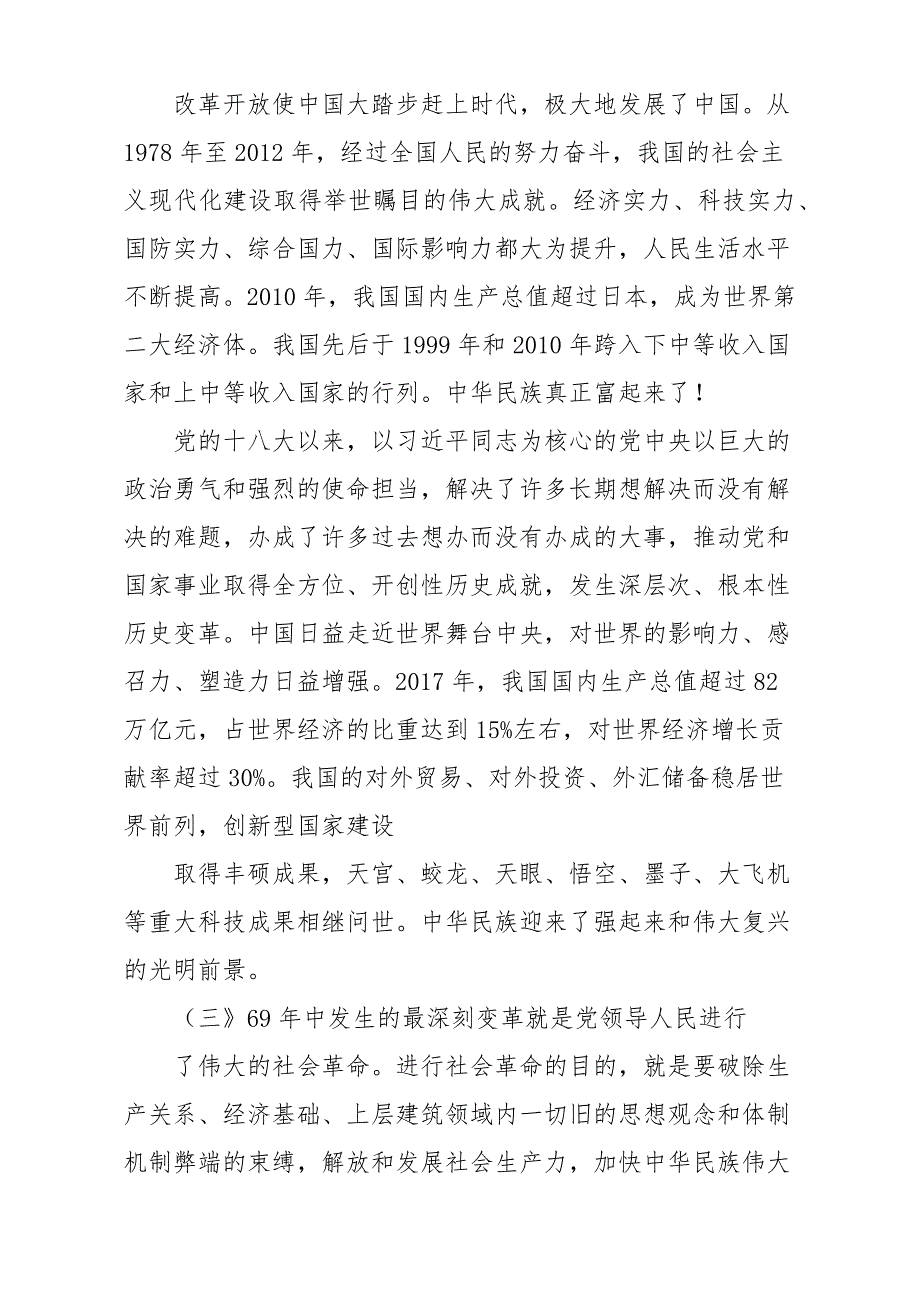 改革开放使中国大踏步赶上时代，极大地发展了中国。从1978年至2012年，经过全国人民的努力奋斗，我国的社会主义现代化建设取得举世瞩目的伟大成就。经济实力、科技实力、国防实力、综合国力、国际影响力都大为提升，人民生活水平不断提高。2010年，我国国内生产总值超过日本，成为世界第二大经济体。我国先后于1999年和2010年跨入下中等收入国家和上中等收入国家的行列。中华民族真正富起来了！

党的十八大以来，以习近平同志为核心的党中央以巨大的政治勇气和强烈的使命担当，解决了许多长期想解决而没有解决的难题，办成了许多过去想办而没有办成的大事，推动党和国家事业取得全方位、开创性历史成就，发生深层次、根本性历史变革。中国日益走近世界舞台中央，对世界的影响力、感召力、塑造力日益增强。2017年，我国国内生产总值超过82万亿元，占世界经济的比重达到15%左右，对世界经济增长贡献率超过30%。我国的对外贸易、对外投资、外汇储备稳居世界前列，创新型国家建设

取得丰硕成果，天宫、蛟龙、天眼、悟空、墨子、大飞机等重大科技成果相继问世。中华民族迎来了强起来和伟大复兴的光明前景。

（三》69年中发生的最深刻变革就是党领导人民进行

了伟大的社会革命。进行社会革命的目的，就是要破除生产关系、经济基础、上层建筑领域内一切旧的思想观念和体制机制弊端的束缚，解放和发展社会生产力，加快中华民族伟大